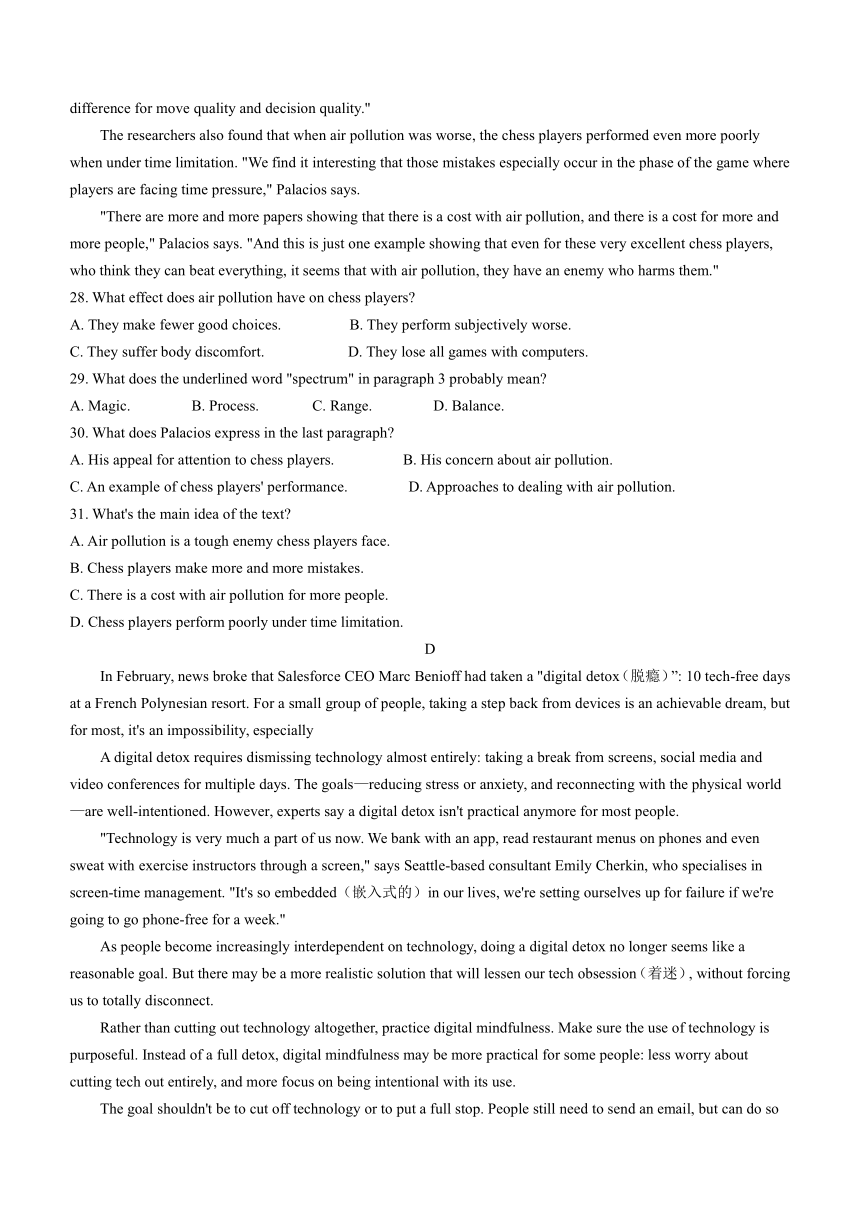 difference for move quality and decision quality."

The researchers also found that when air pollution was worse, the chess players performed even more poorly when under time limitation. "We find it interesting that those mistakes especially occur in the phase of the game where players are facing time pressure," Palacios says.

"There are more and more papers showing that there is a cost with air pollution, and there is a cost for more and more people," Palacios says. "And this is just one example showing that even for these very excellent chess players, who think they can beat everything, it seems that with air pollution, they have an enemy who harms them."

28. What effect does air pollution have on chess players?

A. They make fewer good choices.
B. They perform subjectively worse.
C. They suffer body discomfort.
D. They lose all games with computers.

29. What does the underlined word "spectrum" in paragraph 3 probably mean?

A. Magic.
B. Process.
C. Range.
D. Balance.

30. What does Palacios express in the last paragraph?

A. His appeal for attention to chess players.
B. His concern about air pollution.
C. An example of chess players' performance.
D. Approaches to dealing with air pollution.

31. What's the main idea of the text?

A. Air pollution is a tough enemy chess players face.
B. Chess players make more and more mistakes.
C. There is a cost with air pollution for more people.
D. Chess players perform poorly under time limitation.

D

In February, news broke that Salesforce CEO Marc Benioff had taken a "digital detox（脱瘾）": 10 tech-free days at a French Polynesian resort. For a small group of people, taking a step back from devices is an achievable dream, but for most, it's an impossibility, especially

A digital detox requires dismissing technology almost entirely: taking a break from screens, social media and video conferences for multiple days. The goals—reducing stress or anxiety, and reconnecting with the physical world—are well-intentioned. However, experts say a digital detox isn't practical anymore for most people.

"Technology is very much a part of us now. We bank with an app, read restaurant menus on phones and even sweat with exercise instructors through a screen," says Seattle-based consultant Emily Cherkin, who specialises in screen-time management. "It's so embedded（嵌入式的）in our lives, we're setting ourselves up for failure if we're going to go phone-free for a week."

As people become increasingly interdependent on technology, doing a digital detox no longer seems like a reasonable goal. But there may be a more realistic solution that will lessen our tech obsession（着迷）, without forcing us to totally disconnect.

Rather than cutting out technology altogether, practice digital mindfulness. Make sure the use of technology is purposeful. Instead of a full detox, digital mindfulness may be more practical for some people: less worry about cutting tech out entirely, and more focus on being intentional with its use.

The goal shouldn't be to cut off technology or to put a full stop. People still need to send an email, but can do so